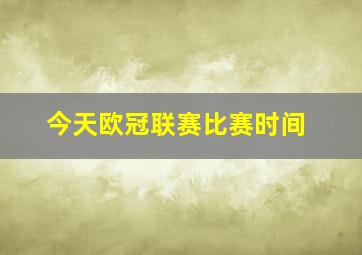 今天欧冠联赛比赛时间